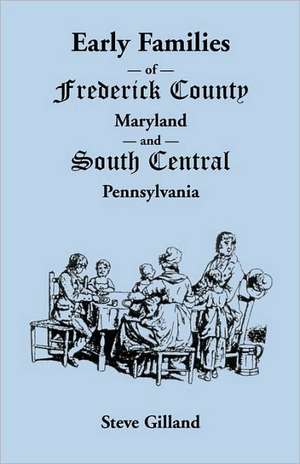 Early Families
— of —
Frederick County
Maryland
— and —
South Central
Pennsylvania

Steve Gilland